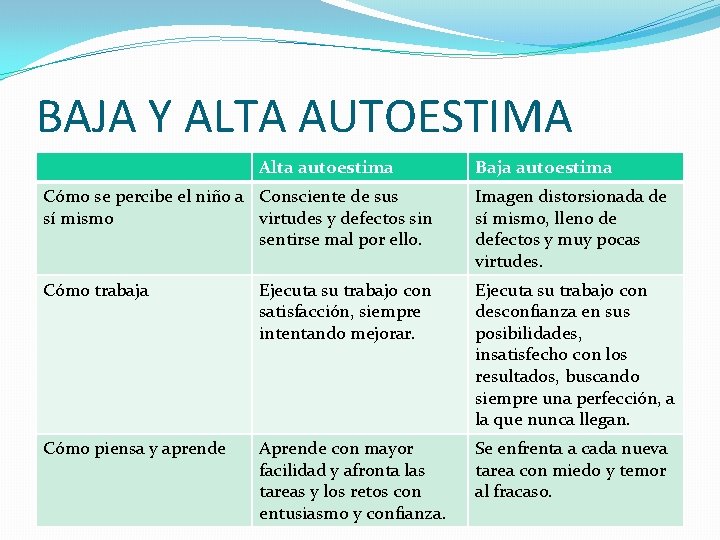 BAJA Y ALTA AUTOESTIMA

| | Alta autoestima | Baja autoestima |
|---|---|---|
| Cómo se percibe el niño a sí mismo | Consciente de sus virtudes y defectos sin sentirse mal por ello. | Imagen distorsionada de sí mismo, lleno de defectos y muy pocas virtudes. |
| Cómo trabaja | Ejecuta su trabajo con satisfacción, siempre intentando mejorar. | Ejecuta su trabajo con desconfianza en sus posibilidades, insatisfecho con los resultados, buscando siempre una perfección, a la que nunca llegan. |
| Cómo piensa y aprende | Aprende con mayor facilidad y afronta las tareas y los retos con entusiasmo y confianza. | Se enfrenta a cada nueva tarea con miedo y temor al fracaso. |